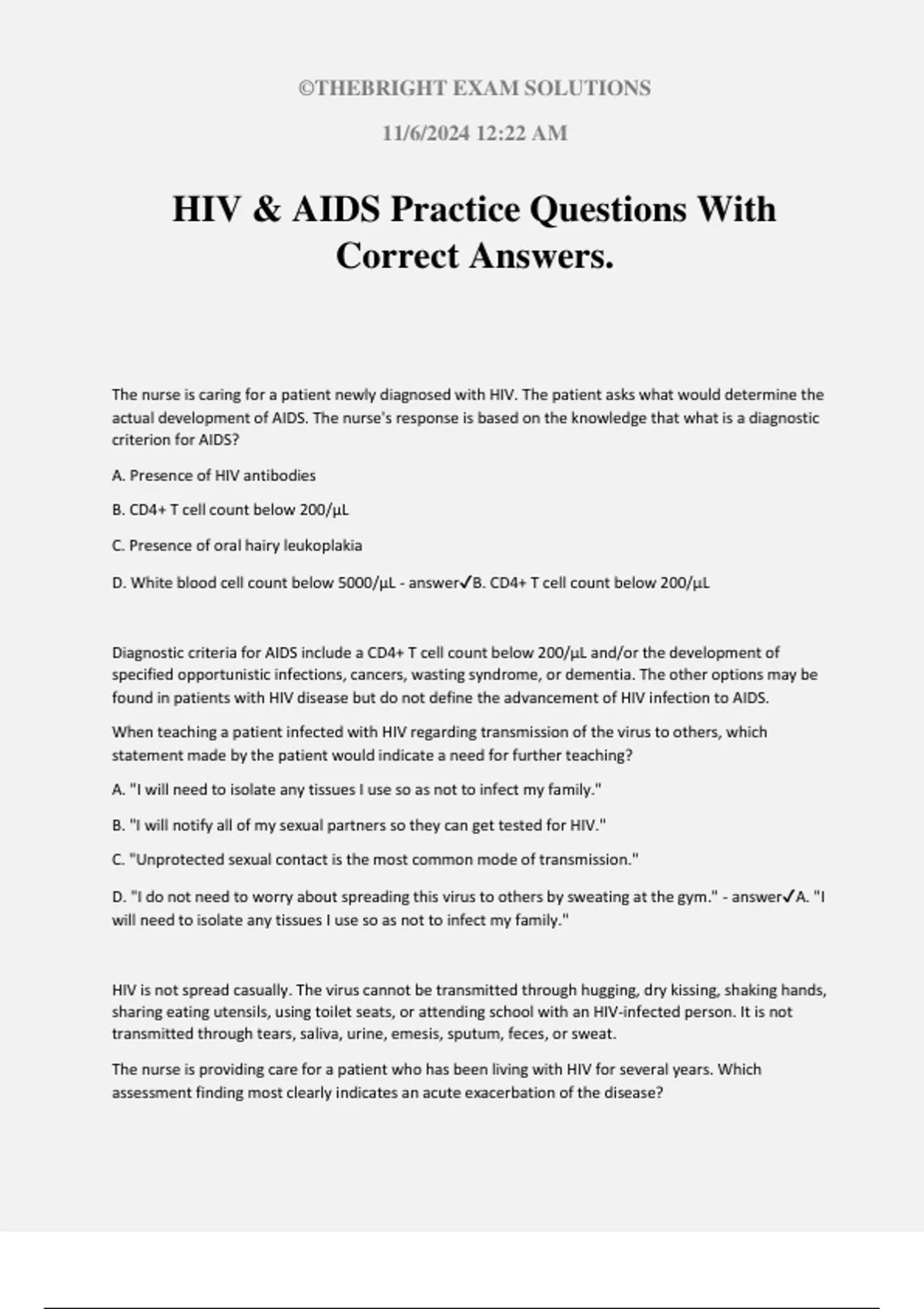 ©THEBRIGHT EXAM SOLUTIONS

11/6/2024 12:22 AM

HIV & AIDS Practice Questions With Correct Answers.

The nurse is caring for a patient newly diagnosed with HIV. The patient asks what would determine the actual development of AIDS. The nurse's response is based on the knowledge that what is a diagnostic criterion for AIDS?

A. Presence of HIV antibodies

B. CD4+ T cell count below 200/μL

C. Presence of oral hairy leukoplakia

D. White blood cell count below 5000/μL - answer✓B. CD4+ T cell count below 200/μL

Diagnostic criteria for AIDS include a CD4+ T cell count below 200/μL and/or the development of specified opportunistic infections, cancers, wasting syndrome, or dementia. The other options may be found in patients with HIV disease but do not define the advancement of HIV infection to AIDS.

When teaching a patient infected with HIV regarding transmission of the virus to others, which statement made by the patient would indicate a need for further teaching?

A. "I will need to isolate any tissues I use so as not to infect my family."

B. "I will notify all of my sexual partners so they can get tested for HIV."

C. "Unprotected sexual contact is the most common mode of transmission."

D. "I do not need to worry about spreading this virus to others by sweating at the gym." - answer✓A. "I will need to isolate any tissues I use so as not to infect my family."

HIV is not spread casually. The virus cannot be transmitted through hugging, dry kissing, shaking hands, sharing eating utensils, using toilet seats, or attending school with an HIV-infected person. It is not transmitted through tears, saliva, urine, emesis, sputum, feces, or sweat.

The nurse is providing care for a patient who has been living with HIV for several years. Which assessment finding most clearly indicates an acute exacerbation of the disease?